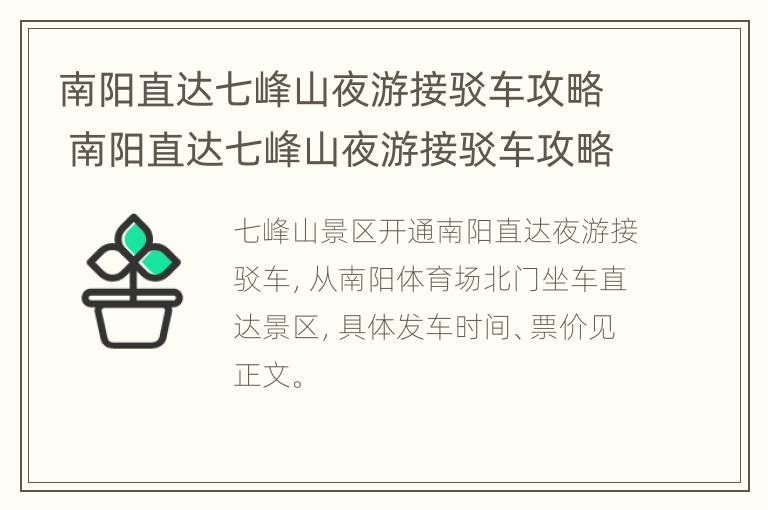 南阳直达七峰山夜游接驳车攻略
南阳直达七峰山夜游接驳车攻略

七峰山景区开通南阳直达夜游接驳车, 从南阳体育场北门坐车直达景区, 具体发车时间、票价见正文。